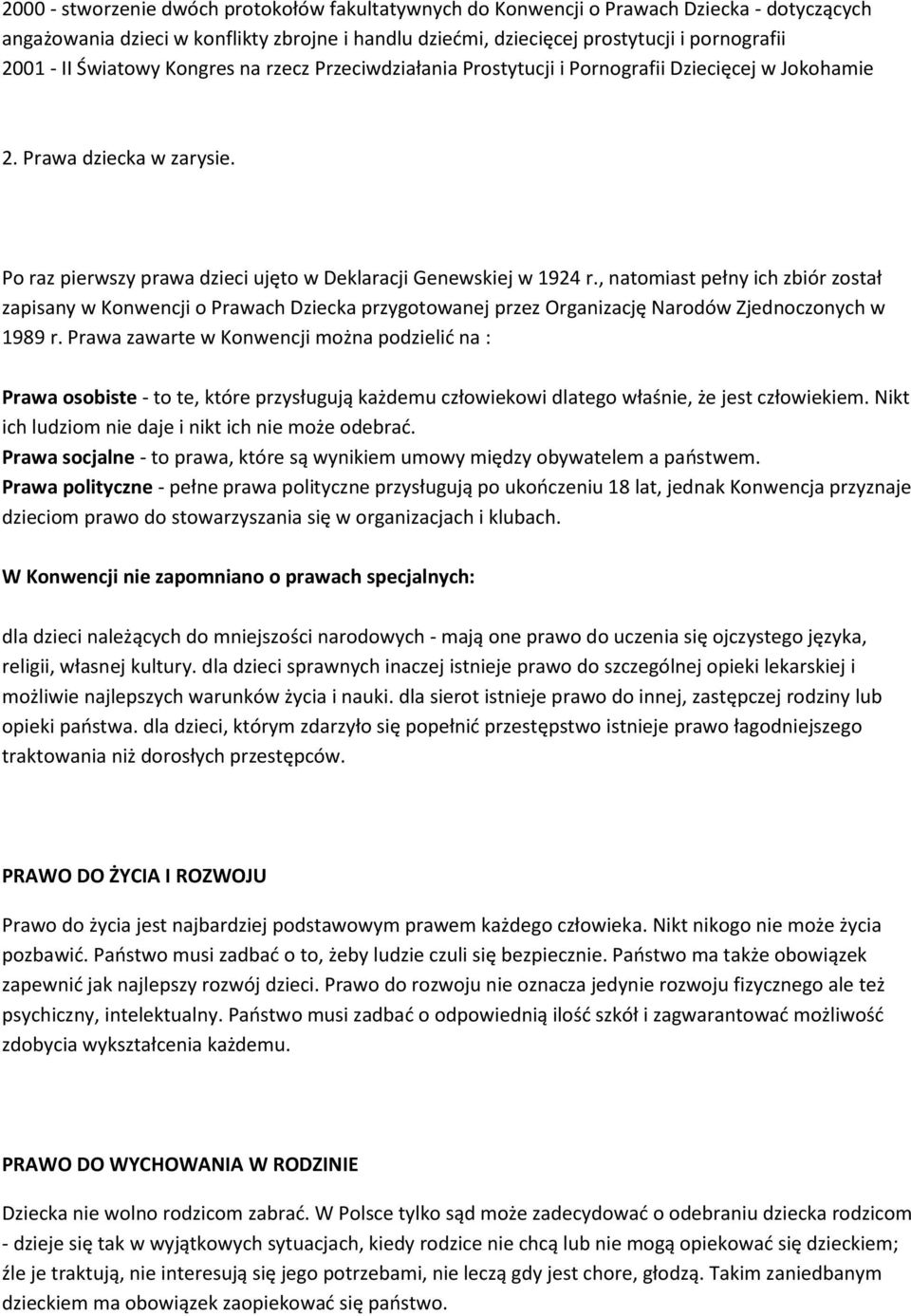 2000 - stworzenie dwóch protokołów fakultatywnych do Konwencji o Prawach Dziecka - dotyczących angażowania dzieci w konflikty zbrojne i handlu dziećmi, dziecięcej prostytucji i pornografii
2001 - II Światowy Kongres na rzecz Przeciwdziałania Prostytucji i Pornografii Dziecięcej w Jokohamie

2. Prawa dziecka w zarysie.

Po raz pierwszy prawa dzieci ujęto w Deklaracji Genewskiej w 1924 r., natomiast pełny ich zbiór został zapisany w Konwencji o Prawach Dziecka przygotowanej przez Organizację Narodów Zjednoczonych w 1989 r. Prawa zawarte w Konwencji można podzielić na :

Prawa osobiste - to te, które przysługują każdemu człowiekowi dlatego właśnie, że jest człowiekiem. Nikt ich ludziom nie daje i nikt ich nie może odebrać.
Prawa socjalne - to prawa, które są wynikiem umowy między obywatelem a państwem.
Prawa polityczne - pełne prawa polityczne przysługują po ukończeniu 18 lat, jednak Konwencja przyznaje dzieciom prawo do stowarzyszania się w organizacjach i klubach.

W Konwencji nie zapomniano o prawach specjalnych:

dla dzieci należących do mniejszości narodowych - mają one prawo do uczenia się ojczystego języka, religii, własnej kultury. dla dzieci sprawnych inaczej istnieje prawo do szczególnej opieki lekarskiej i możliwie najlepszych warunków życia i nauki. dla sierot istnieje prawo do innej, zastępczej rodziny lub opieki państwa. dla dzieci, którym zdarzyło się popełnić przestępstwo istnieje prawo łagodniejszego traktowania niż dorosłych przestępców.

PRAWO DO ŻYCIA I ROZWOJU

Prawo do życia jest najbardziej podstawowym prawem każdego człowieka. Nikt nikogo nie może życia pozbawić. Państwo musi zadbać o to, żeby ludzie czuli się bezpiecznie. Państwo ma także obowiązek zapewnić jak najlepszy rozwój dzieci. Prawo do rozwoju nie oznacza jedynie rozwoju fizycznego ale też psychiczny, intelektualny. Państwo musi zadbać o odpowiednią ilość szkół i zagwarantować możliwość zdobycia wykształcenia każdemu.

PRAWO DO WYCHOWANIA W RODZINIE

Dziecka nie wolno rodzicom zabrać. W Polsce tylko sąd może zadecydować o odebraniu dziecka rodzicom - dzieje się tak w wyjątkowych sytuacjach, kiedy rodzice nie chcą lub nie mogą opiekować się dzieckiem; źle je traktują, nie interesują się jego potrzebami, nie leczą gdy jest chore, głodzą. Takim zaniedbanym dzieckiem ma obowiązek zaopiekować się państwo.